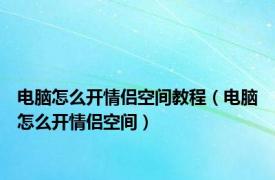 电脑怎么开情侣空间教程（电脑怎么开情侣空间）